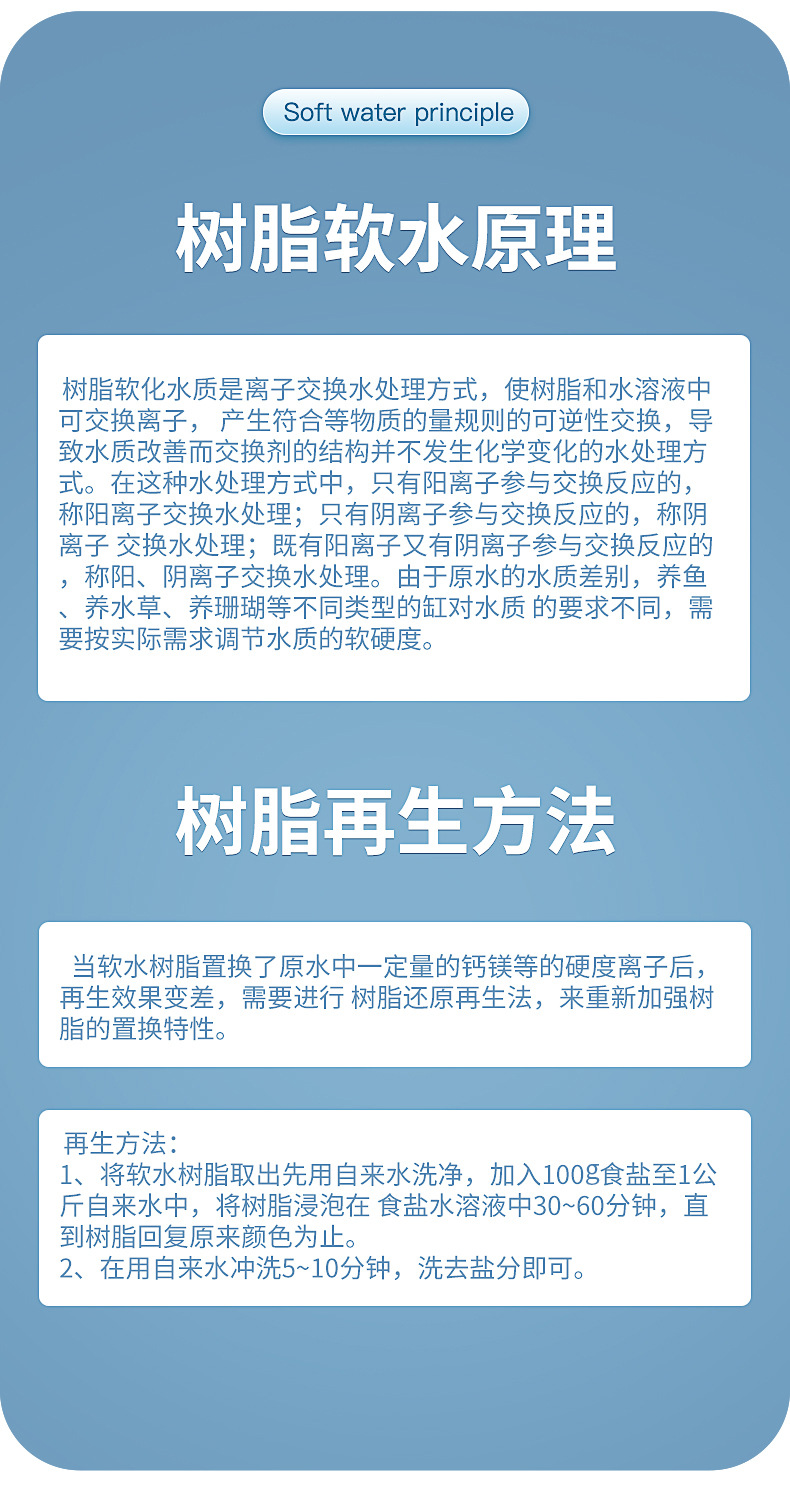 Soft water principle

树脂软水原理

树脂软化水质是离子交换水处理方式，使树脂和水溶液中可交换离子，产生符合等物质的量规则的可逆性交换，导致水质改善而交换剂的结构并不发生化学变化的水处理方式。在这种水处理方式中，只有阳离子参与交换反应的，称阳离子交换水处理；只有阴离子参与交换反应的，称阴离子 交换水处理；既有阳离子又有阴离子参与交换反应的，称阳、阴离子交换水处理。由于原水的水质差别，养鱼、养水草、养珊瑚等不同类型的缸对水质 的要求不同，需要按实际需求调节水质的软硬度。

树脂再生方法

当软水树脂置换了原水中一定量的钙镁等的硬度离子后，再生效果变差，需要进行 树脂还原再生法，来重新加强树脂的置换特性。

再生方法：
1、将软水树脂取出先用自来水洗净，加入100g食盐至1公斤自来水中，将树脂浸泡在 食盐水溶液中30~60分钟，直到树脂回复原来颜色为止。
2、在用自来水冲洗5~10分钟，洗去盐分即可。